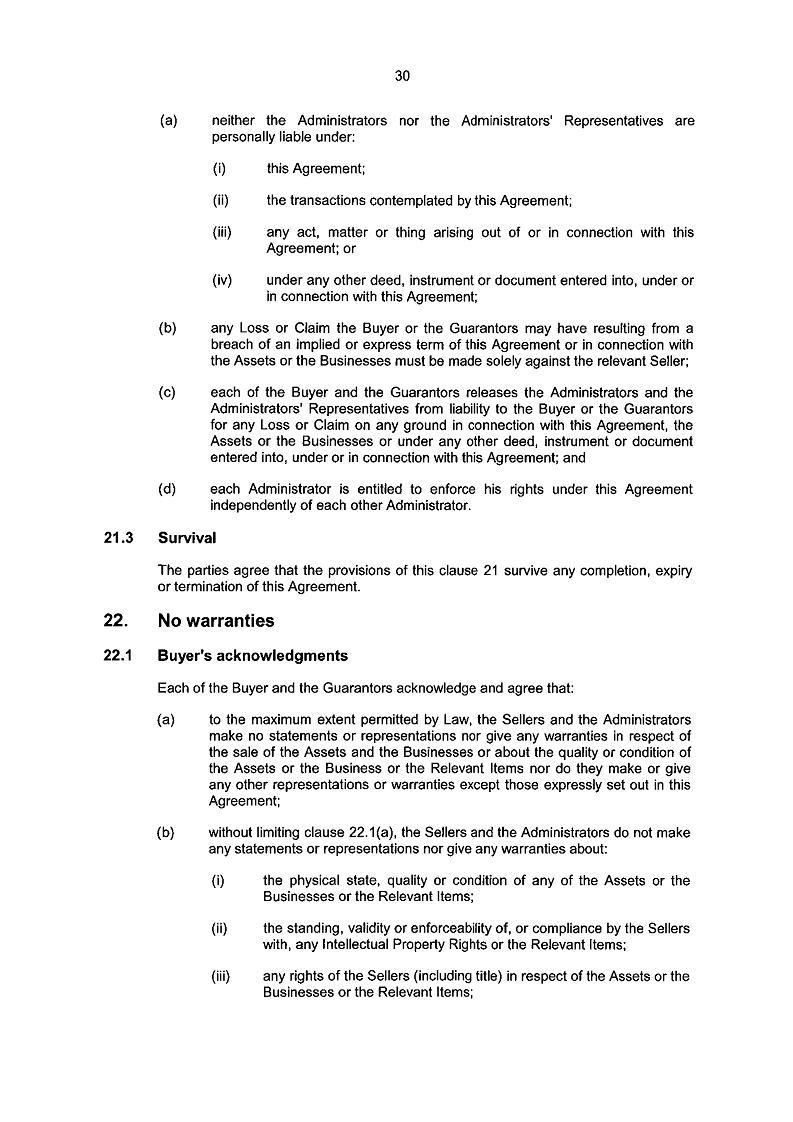 30

(a) neither the Administrators nor the Administrators' Representatives are personally liable under:

(i) this Agreement;

(ii) the transactions contemplated by this Agreement;

(iii) any act, matter or thing arising out of or in connection with this Agreement; or

(iv) under any other deed, instrument or document entered into, under or in connection with this Agreement;

(b) any Loss or Claim the Buyer or the Guarantors may have resulting from a breach of an implied or express term of this Agreement or in connection with the Assets or the Businesses must be made solely against the relevant Seller;

(c) each of the Buyer and the Guarantors releases the Administrators and the Administrators' Representatives from liability to the Buyer or the Guarantors for any Loss or Claim on any ground in connection with this Agreement, the Assets or the Businesses or under any other deed, instrument or document entered into, under or in connection with this Agreement; and

(d) each Administrator is entitled to enforce his rights under this Agreement independently of each other Administrator.

21.3 Survival

The parties agree that the provisions of this clause 21 survive any completion, expiry or termination of this Agreement.

22. No warranties

22.1 Buyer's acknowledgments

Each of the Buyer and the Guarantors acknowledge and agree that:

(a) to the maximum extent permitted by Law, the Sellers and the Administrators make no statements or representations nor give any warranties in respect of the sale of the Assets and the Businesses or about the quality or condition of the Assets or the Business or the Relevant Items nor do they make or give any other representations or warranties except those expressly set out in this Agreement;

(b) without limiting clause 22.1(a), the Sellers and the Administrators do not make any statements or representations nor give any warranties about:

(i) the physical state, quality or condition of any of the Assets or the Businesses or the Relevant Items;

(ii) the standing, validity or enforceability of, or compliance by the Sellers with, any Intellectual Property Rights or the Relevant Items;

(iii) any rights of the Sellers (including title) in respect of the Assets or the Businesses or the Relevant Items;